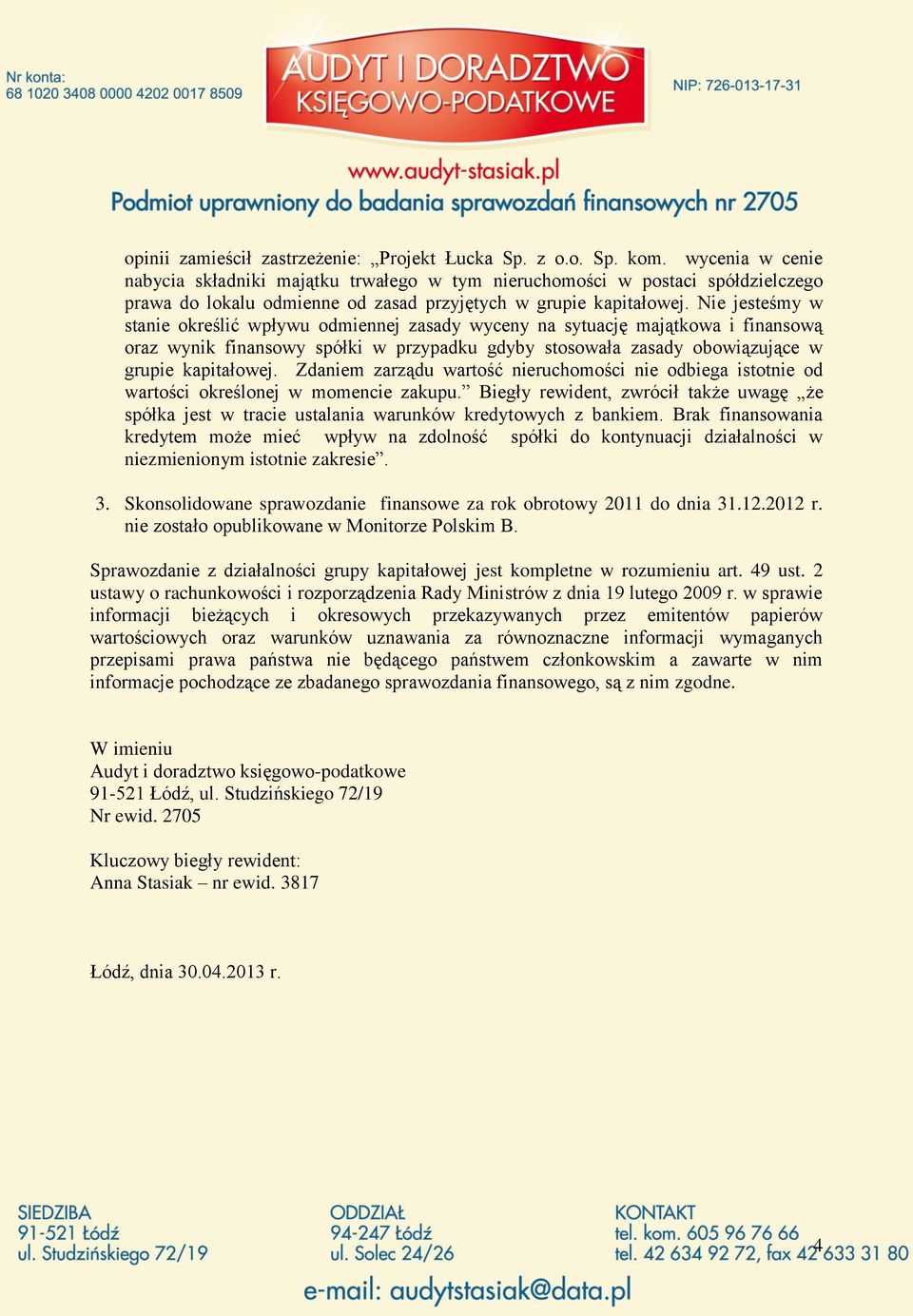 Nr konta:
68 1020 3408 0000 4202 0017 8509

AUDYT I DORADZTWO
KSIĘGOWO-PODATKOWE

NIP: 726-013-17-31

www.audyt-stasiak.pl
Podmiot uprawniony do badania sprawozdań finansowych nr 2705

opinii zamieścił zastrzeżenie: „Projekt Łucka Sp. z o.o. Sp. kom. wycenia w cenie nabycia składniki majątku trwałego w tym nieruchomości w postaci spółdzielczego prawa do lokalu odmienne od zasad przyjętych w grupie kapitałowej. Nie jesteśmy w stanie określić wpływu odmiennej zasady wyceny na sytuację majątkowa i finansową oraz wynik finansowy spółki w przypadku gdyby stosowała zasady obowiązujące w grupie kapitałowej. Zdaniem zarządu wartość nieruchomości nie odbiega istotnie od wartości określonej w momencie zakupu.” Biegły rewident, zwrócił także uwagę „że spółka jest w tracie ustalania warunków kredytowych z bankiem. Brak finansowania kredytem może mieć wpływ na zdolność spółki do kontynuacji działalności w niezmienionym istotnie zakresie”.

3. Skonsolidowane sprawozdanie finansowe za rok obrotowy 2011 do dnia 31.12.2012 r. nie zostało opublikowane w Monitorze Polskim B.

Sprawozdanie z działalności grupy kapitałowej jest kompletne w rozumieniu art. 49 ust. 2 ustawy o rachunkowości i rozporządzenia Rady Ministrów z dnia 19 lutego 2009 r. w sprawie informacji bieżących i okresowych przekazywanych przez emitentów papierów wartościowych oraz warunków uznawania za równoznaczne informacji wymaganych przepisami prawa państwa nie będącego państwem członkowskim a zawarte w nim informacje pochodzące ze zbadanego sprawozdania finansowego, są z nim zgodne.

W imieniu
Audyt i doradztwo księgowo-podatkowe
91-521 Łódź, ul. Studzińskiego 72/19
Nr ewid. 2705

Kluczowy biegły rewident:
Anna Stasiak – nr ewid. 3817

Łódź, dnia 30.04.2013 r.

SIEDZIBA
91-521 Łódź
ul. Studzińskiego 72/19

ODDZIAŁ
94-247 Łódź
ul. Solec 24/26

KONTAKT
tel. kom. 605 96 76 66
tel. 42 634 92 72, fax 42 633 31 80

4

e-mail: audytstasiak@data.pl